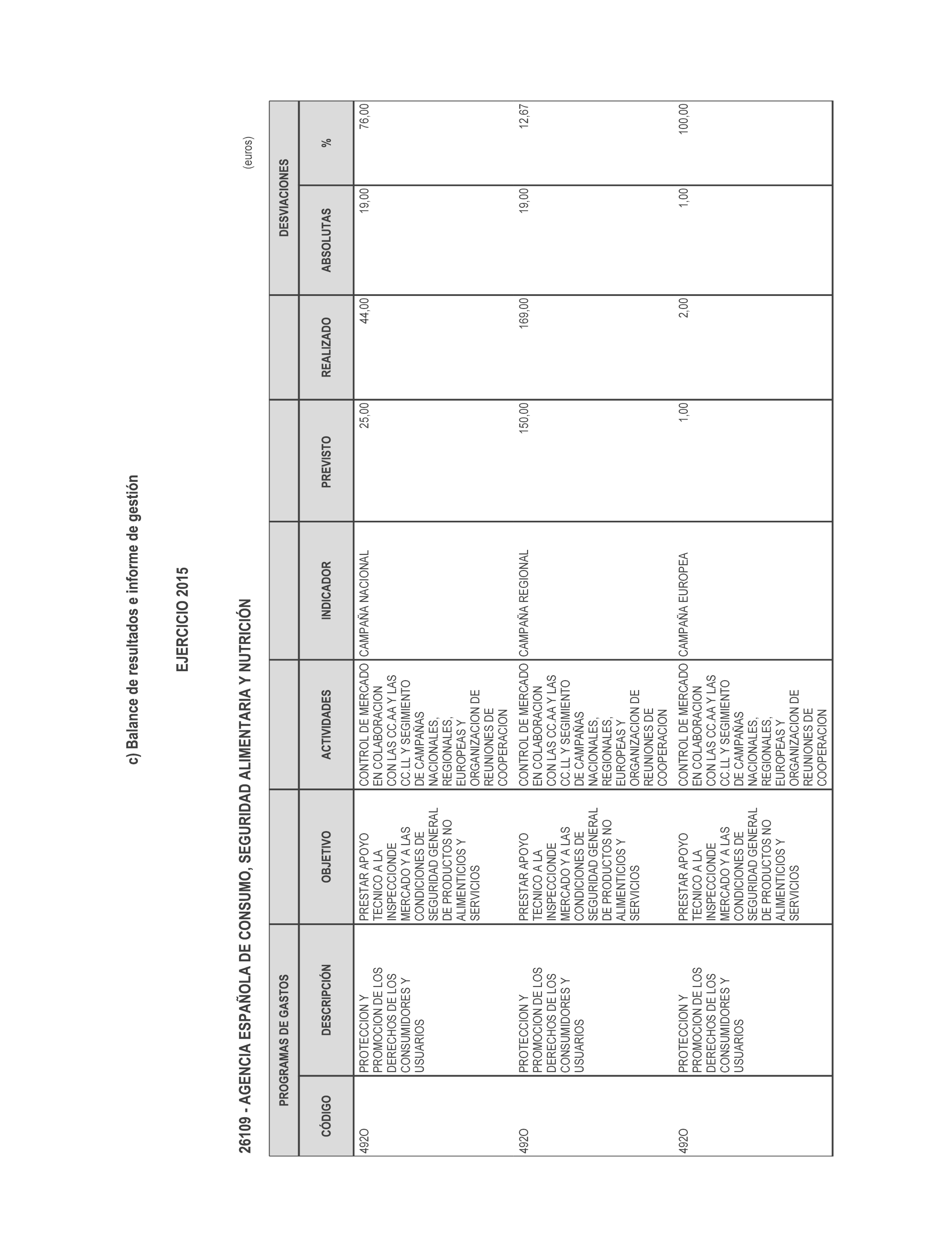 c) Balance de resultados e informe de gestión

EJERCICIO 2015

26109 - AGENCIA ESPAÑOLA DE CONSUMO, SEGURIDAD ALIMENTARIA Y NUTRICIÓN

(euros)

| PROGRAMAS DE GASTOS | | | | | | | DESVIACIONES | |
|---|---|---|---|---|---|---|---|---|
| CÓDIGO | DESCRIPCIÓN | OBJETIVO | ACTIVIDADES | INDICADOR | PREVISTO | REALIZADO | ABSOLUTAS | % |
| 492O | PROTECCION Y PROMOCION DE LOS DERECHOS DE LOS CONSUMIDORES Y USUARIOS | PRESTAR APOYO TECNICO A LA INSPECCIONDE MERCADO Y A LAS CONDICIONES DE SEGURIDAD GENERAL DE PRODUCTOS NO ALIMENTICIOS Y SERVICIOS | CONTROL DE MERCADO EN COLABORACION CON LAS CC.AA Y LAS CC.LL Y SEGIMIENTO DE CAMPAÑAS NACIONALES, REGIONALES, EUROPEAS Y ORGANIZACION DE REUNIONES DE COOPERACION | CAMPAÑA NACIONAL | 25,00 | 44,00 | 19,00 | 76,00 |
| 492O | PROTECCION Y PROMOCION DE LOS DERECHOS DE LOS CONSUMIDORES Y USUARIOS | PRESTAR APOYO TECNICO A LA INSPECCIONDE MERCADO Y A LAS CONDICIONES DE SEGURIDAD GENERAL DE PRODUCTOS NO ALIMENTICIOS Y SERVICIOS | CONTROL DE MERCADO EN COLABORACION CON LAS CC.AA Y LAS CC.LL Y SEGIMIENTO DE CAMPAÑAS NACIONALES, REGIONALES, EUROPEAS Y ORGANIZACION DE REUNIONES DE COOPERACION | CAMPAÑA REGIONAL | 150,00 | 169,00 | 19,00 | 12,67 |
| 492O | PROTECCION Y PROMOCION DE LOS DERECHOS DE LOS CONSUMIDORES Y USUARIOS | PRESTAR APOYO TECNICO A LA INSPECCIONDE MERCADO Y A LAS CONDICIONES DE SEGURIDAD GENERAL DE PRODUCTOS NO ALIMENTICIOS Y SERVICIOS | CONTROL DE MERCADO EN COLABORACION CON LAS CC.AA Y LAS CC.LL Y SEGIMIENTO DE CAMPAÑAS NACIONALES, REGIONALES, EUROPEAS Y ORGANIZACION DE REUNIONES DE COOPERACION | CAMPAÑA EUROPEA | 1,00 | 2,00 | 1,00 | 100,00 |